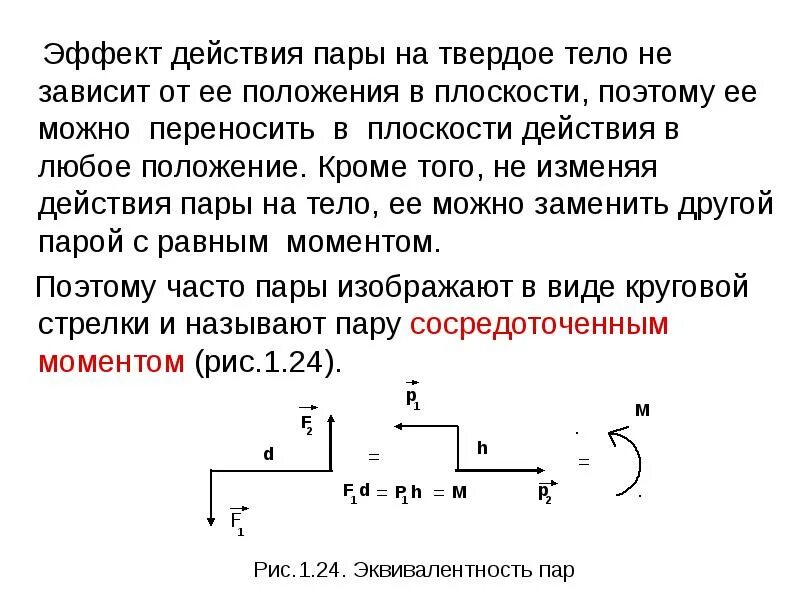 Эффект действия пары на твердое тело не зависит от ее положения в плоскости, поэтому ее можно переносить в плоскости действия в любое положение. Кроме того, не изменяя действия пары на тело, ее можно заменить другой парой с равным моментом.

Поэтому часто пары изображают в виде круговой стрелки и называют пару сосредоточенным моментом (рис.1.24).

$\vec{F_2}$

d

$\vec{F_1}$

=

$\vec{p_1}$

h

$\vec{p_2}$

$F_1 d = P_1 h = M$

=

M

Рис.1.24. Эквивалентность пар